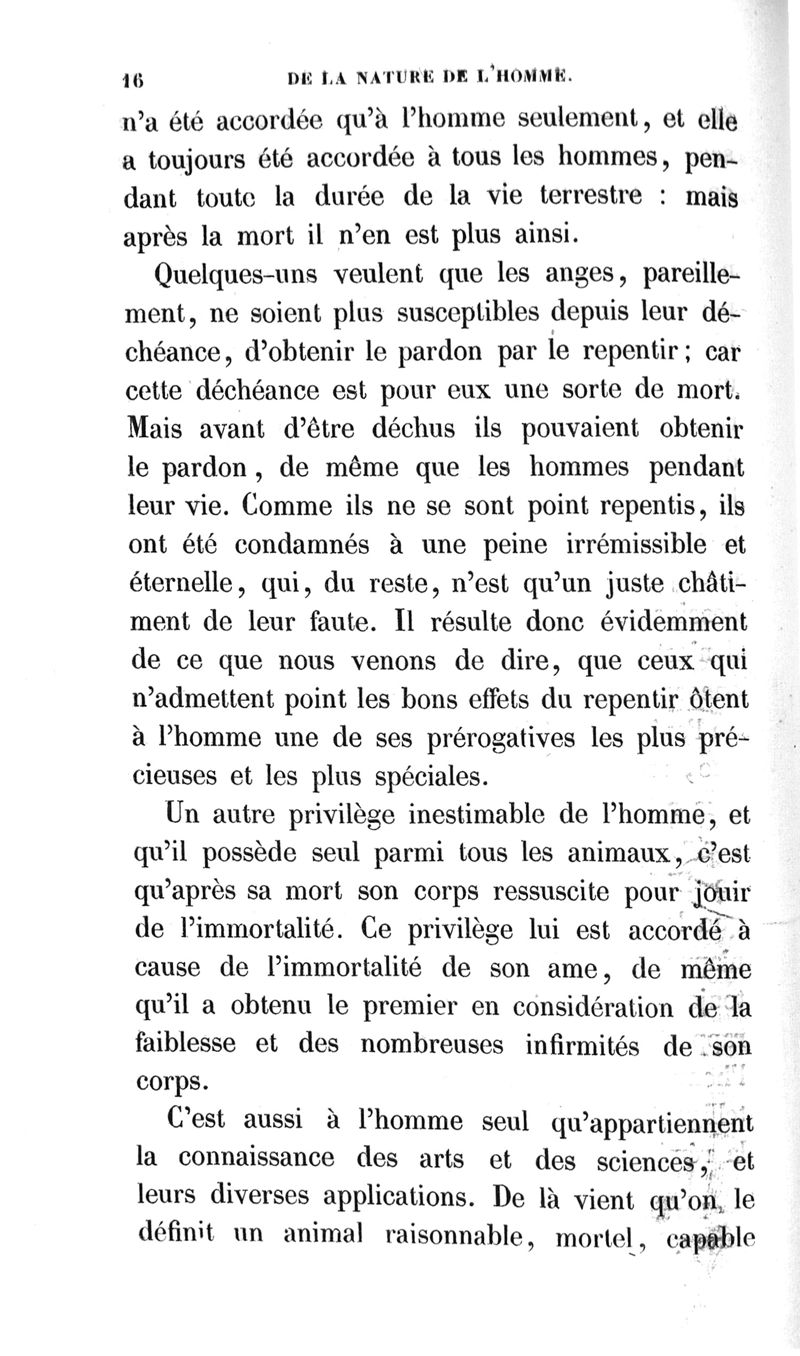 16 DE LA NATURE DE L'HOMME.

n'a été accordée qu'à l'homme seulement, et elle a toujours été accordée à tous les hommes, pendant toute la durée de la vie terrestre : mais après la mort il n'en est plus ainsi.

Quelques-uns veulent que les anges, pareillement, ne soient plus susceptibles depuis leur déchéance, d'obtenir le pardon par le repentir; car cette déchéance est pour eux une sorte de mort. Mais avant d'être déchus ils pouvaient obtenir le pardon, de même que les hommes pendant leur vie. Comme ils ne se sont point repentis, ils ont été condamnés à une peine irrémissible et éternelle, qui, du reste, n'est qu'un juste châtiment de leur faute. Il résulte donc évidemment de ce que nous venons de dire, que ceux qui n'admettent point les bons effets du repentir ôtent à l'homme une de ses prérogatives les plus précieuses et les plus spéciales.

Un autre privilège inestimable de l'homme, et qu'il possède seul parmi tous les animaux, c'est qu'après sa mort son corps ressuscite pour jouir de l'immortalité. Ce privilège lui est accordé à cause de l'immortalité de son ame, de même qu'il a obtenu le premier en considération de la faiblesse et des nombreuses infirmités de son corps.

C'est aussi à l'homme seul qu'appartiennent la connaissance des arts et des sciences, et leurs diverses applications. De là vient qu'on le définit un animal raisonnable, mortel, capable